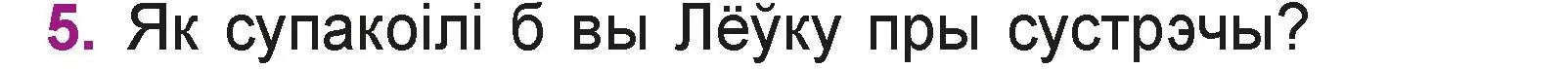 5. Як супакоілі б вы Лёўку пры сустрэчы?